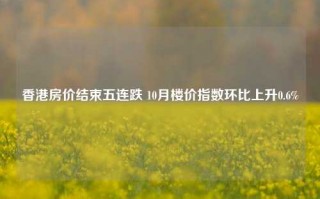 香港房价结束五连跌 10月楼价指数环比上升0.6%